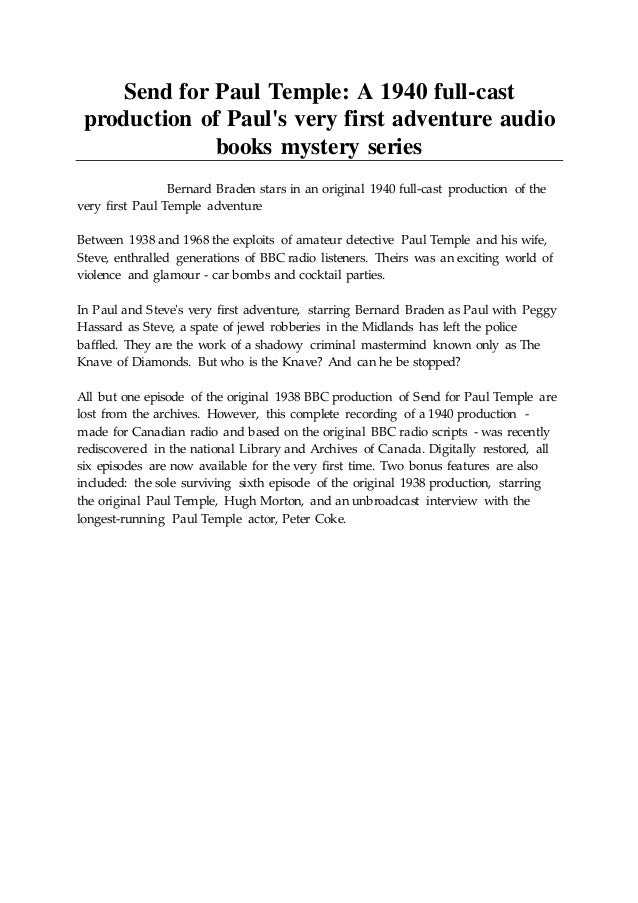 Send for Paul Temple: A 1940 full-cast production of Paul's very first adventure audio books mystery series

Bernard Braden stars in an original 1940 full-cast production of the very first Paul Temple adventure

Between 1938 and 1968 the exploits of amateur detective Paul Temple and his wife, Steve, enthralled generations of BBC radio listeners. Theirs was an exciting world of violence and glamour - car bombs and cocktail parties.

In Paul and Steve's very first adventure, starring Bernard Braden as Paul with Peggy Hassard as Steve, a spate of jewel robberies in the Midlands has left the police baffled. They are the work of a shadowy criminal mastermind known only as The Knave of Diamonds. But who is the Knave? And can he be stopped?

All but one episode of the original 1938 BBC production of Send for Paul Temple are lost from the archives. However, this complete recording of a 1940 production - made for Canadian radio and based on the original BBC radio scripts - was recently rediscovered in the national Library and Archives of Canada. Digitally restored, all six episodes are now available for the very first time. Two bonus features are also included: the sole surviving sixth episode of the original 1938 production, starring the original Paul Temple, Hugh Morton, and an unbroadcast interview with the longest-running Paul Temple actor, Peter Coke.